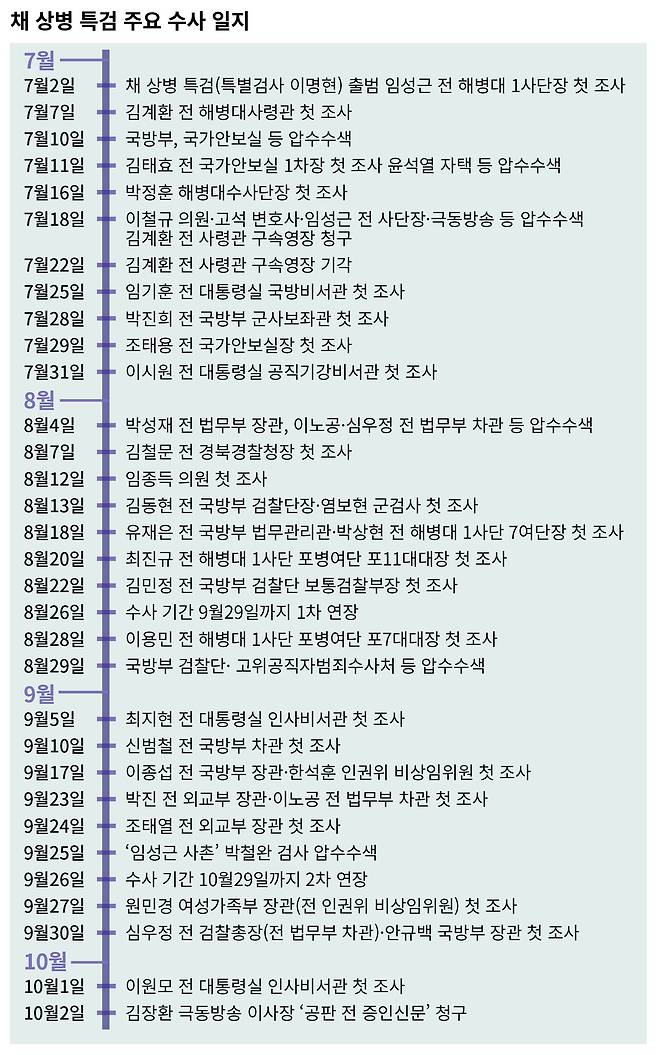 채 상병 특검 주요 수사 일지

7월

7월2일 채 상병 특검(특별검사 이명현) 출범 임성근 전 해병대 1사단장 첫 조사

7월7일 김계환 전 해병대사령관 첫 조사

7월10일 국방부, 국가안보실 등 압수수색

7월11일 김태효 전 국가안보실 1차장 첫 조사 윤석열 자택 등 압수수색

7월16일 박정훈 해병대수사단장 첫 조사

7월18일 이철규 의원·고석 변호사·임성근 전 사단장·극동방송 등 압수수색 김계환 전 사령관 구속영장 청구

7월22일 김계환 전 사령관 구속영장 기각

7월25일 임기훈 전 대통령실 국방비서관 첫 조사

7월28일 박진희 전 국방부 군사보좌관 첫 조사

7월29일 조태용 전 국가안보실장 첫 조사

7월31일 이시원 전 대통령실 공직기강비서관 첫 조사

8월

8월4일 박성재 전 법무부 장관, 이노공·심우정 전 법무부 차관 등 압수수색

8월7일 김철문 전 경북경찰청장 첫 조사

8월12일 임종득 의원 첫 조사

8월13일 김동현 전 국방부 검찰단장·염보현 군검사 첫 조사

8월18일 유재은 전 국방부 법무관리관·박상현 전 해병대 1사단 7여단장 첫 조사

8월20일 최진규 전 해병대 1사단 포병여단 포11대대장 첫 조사

8월22일 김민정 전 국방부 검찰단 보통검찰부장 첫 조사

8월26일 수사 기간 9월29일까지 1차 연장

8월28일 이용민 전 해병대 1사단 포병여단 포7대대장 첫 조사

8월29일 국방부 검찰단· 고위공직자범죄수사처 등 압수수색

9월

9월5일 최지현 전 대통령실 인사비서관 첫 조사

9월10일 신범철 전 국방부 차관 첫 조사

9월17일 이종섭 전 국방부 장관·한석훈 인권위 비상임위원 첫 조사

9월23일 박진 전 외교부 장관·이노공 전 법무부 차관 첫 조사

9월24일 조태열 전 외교부 장관 첫 조사

9월25일 '임성근 사촌' 박철완 검사 압수수색

9월26일 수사 기간 10월29일까지 2차 연장

9월27일 원민경 여성가족부 장관(전 인권위 비상임위원) 첫 조사

9월30일 심우정 전 검찰총장(전 법무부 차관)·안규백 국방부 장관 첫 조사

10월

10월1일 이원모 전 대통령실 인사비서관 첫 조사

10월2일 김장환 극동방송 이사장 '공판 전 증인신문' 청구